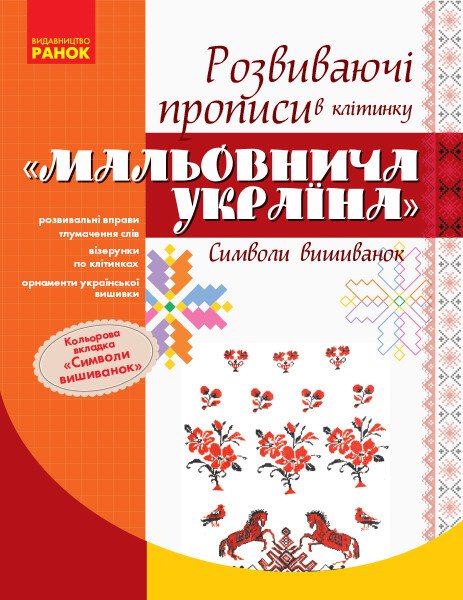 ВИДАВНИЦТВО
РАНОК

Розвиваючі прописи в клітинку

«МАЛЬОВНИЧА УКРАЇНА»

Символи вишиванок

розвивальні вправи
тлумачення слів
візерунки по клітинках
орнаменти української вишивки

Кольорова вкладка «Символи вишиванок»